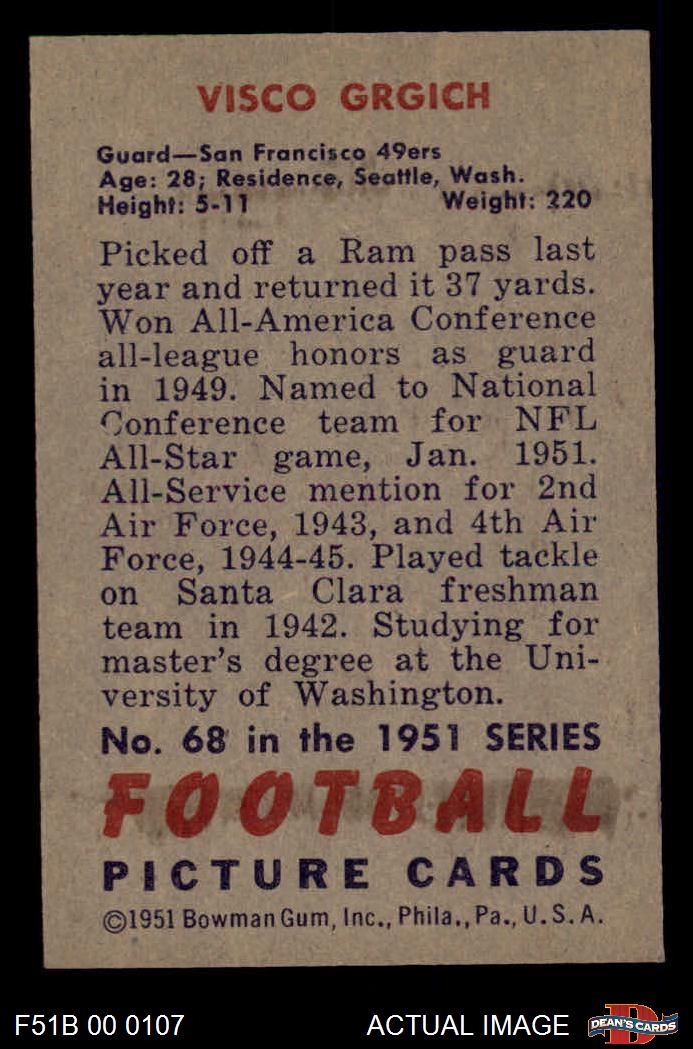 VISCO GRGICH

Guard—San Francisco 49ers
Age: 28; Residence, Seattle, Wash.
Height: 5-11 Weight: 220

Picked off a Ram pass last year and returned it 37 yards. Won All-America Conference all-league honors as guard in 1949. Named to National Conference team for NFL All-Star game, Jan. 1951. All-Service mention for 2nd Air Force, 1943, and 4th Air Force, 1944-45. Played tackle on Santa Clara freshman team in 1942. Studying for master's degree at the University of Washington.

No. 68 in the 1951 SERIES
FOOTBALL
PICTURE CARDS
©1951 Bowman Gum, Inc., Phila., Pa., U.S.A.

F51B 00 0107 ACTUAL IMAGE DEAN'S CARDS